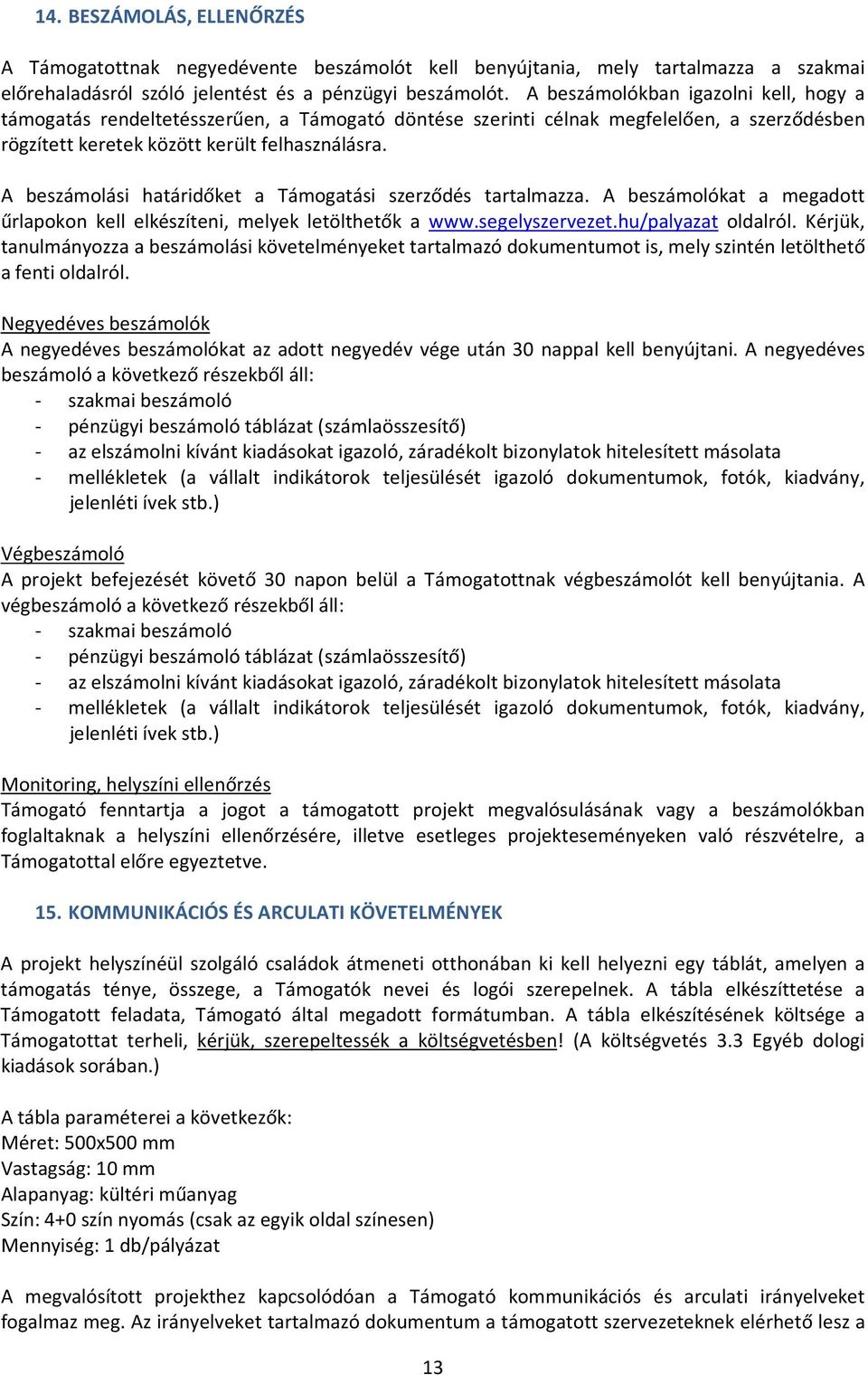 14. BESZÁMOLÁS, ELLENŐRZÉS

A Támogatottnak negyedévente beszámolót kell benyújtania, mely tartalmazza a szakmai előrehaladásról szóló jelentést és a pénzügyi beszámolót. A beszámolókban igazolni kell, hogy a támogatás rendeltetésszerűen, a Támogató döntése szerinti célnak megfelelően, a szerződésben rögzített keretek között került felhasználásra.

A beszámolási határidőket a Támogatási szerződés tartalmazza. A beszámolókat a megadott űrlapokon kell elkészíteni, melyek letölthetők a www.segelyszervezet.hu/palyazat oldalról. Kérjük, tanulmányozza a beszámolási követelményeket tartalmazó dokumentumot is, mely szintén letölthető a fenti oldalról.

Negyedéves beszámolók
A negyedéves beszámolókat az adott negyedév vége után 30 nappal kell benyújtani. A negyedéves beszámoló a következő részekből áll:
- szakmai beszámoló
- pénzügyi beszámoló táblázat (számlaösszesítő)
- az elszámolni kívánt kiadásokat igazoló, záradékolt bizonylatok hitelesített másolata
- mellékletek (a vállalt indikátorok teljesülését igazoló dokumentumok, fotók, kiadvány, jelenléti ívek stb.)

Végbeszámoló
A projekt befejezését követő 30 napon belül a Támogatottnak végbeszámolót kell benyújtania. A végbeszámoló a következő részekből áll:
- szakmai beszámoló
- pénzügyi beszámoló táblázat (számlaösszesítő)
- az elszámolni kívánt kiadásokat igazoló, záradékolt bizonylatok hitelesített másolata
- mellékletek (a vállalt indikátorok teljesülését igazoló dokumentumok, fotók, kiadvány, jelenléti ívek stb.)

Monitoring, helyszíni ellenőrzés
Támogató fenntartja a jogot a támogatott projekt megvalósulásának vagy a beszámolókban foglaltaknak a helyszíni ellenőrzésére, illetve esetleges projekteseményeken való részvételre, a Támogatottal előre egyeztetve.

15. KOMMUNIKÁCIÓS ÉS ARCULATI KÖVETELMÉNYEK

A projekt helyszínéül szolgáló családok átmeneti otthonában ki kell helyezni egy táblát, amelyen a támogatás ténye, összege, a Támogatók nevei és logói szerepelnek. A tábla elkészíttetése a Támogatott feladata, Támogató által megadott formátumban. A tábla elkészítésének költsége a Támogatottat terheli, kérjük, szerepeltessék a költségvetésben! (A költségvetés 3.3 Egyéb dologi kiadások sorában.)

A tábla paraméterei a következők:
Méret: 500x500 mm
Vastagság: 10 mm
Alapanyag: kültéri műanyag
Szín: 4+0 szín nyomás (csak az egyik oldal színesen)
Mennyiség: 1 db/pályázat

A megvalósított projekthez kapcsolódóan a Támogató kommunikációs és arculati irányelveket fogalmaz meg. Az irányelveket tartalmazó dokumentum a támogatott szervezeteknek elérhető lesz a

13